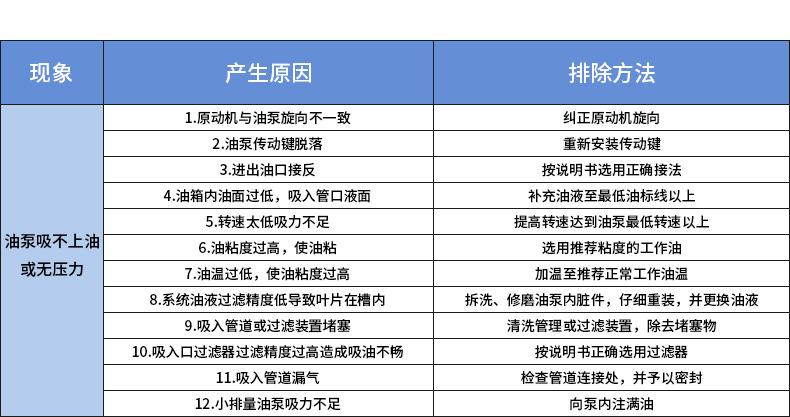 | 现象 | 产生原因 | 排除方法 |
|---|---|---|
| 油泵吸不上油或无压力 | 1.原动机与油泵旋向不一致 | 纠正原动机旋向 |
|  | 2.油泵传动键脱落 | 重新安装传动键 |
|  | 3.进出油口接反 | 按说明书选用正确接法 |
|  | 4.油箱内油面过低，吸入管口液面 | 补充油液至最低油标线以上 |
|  | 5.转速太低吸力不足 | 提高转速达到油泵最低转速以上 |
|  | 6.油粘度过高，使油粘 | 选用推荐粘度的工作油 |
|  | 7.油温过低，使油粘度过高 | 加温至推荐正常工作油温 |
|  | 8.系统油液过滤精度低导致叶片在槽内 | 拆洗、修磨油泵内脏件，仔细重装，并更换油液 |
|  | 9.吸入管道或过滤装置堵塞 | 清洗管理或过滤装置，除去堵塞物 |
|  | 10.吸入口过滤器过滤精度过高造成吸油不畅 | 按说明书正确选用过滤器 |
|  | 11.吸入管道漏气 | 检查管道连接处，并予以密封 |
|  | 12.小排量油泵吸力不足 | 向泵内注满油 |